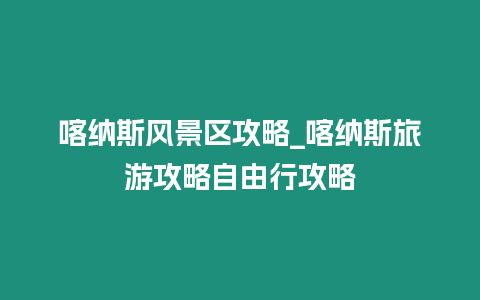 喀纳斯风景区攻略_喀纳斯旅游攻略自由行攻略